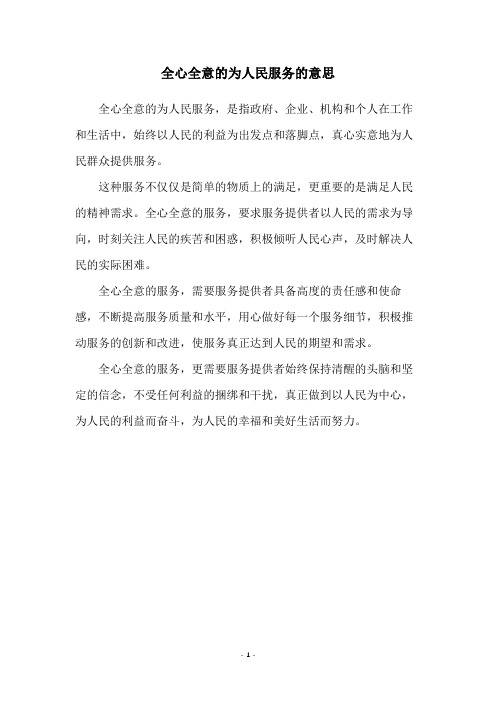 全心全意的为人民服务的意思

全心全意的为人民服务，是指政府、企业、机构和个人在工作和生活中，始终以人民的利益为出发点和落脚点，真心实意地为人民群众提供服务。

这种服务不仅仅是简单的物质上的满足，更重要的是满足人民的精神需求。全心全意的服务，要求服务提供者以人民的需求为导向，时刻关注人民的疾苦和困惑，积极倾听人民心声，及时解决人民的实际困难。

全心全意的服务，需要服务提供者具备高度的责任感和使命感，不断提高服务质量和水平，用心做好每一个服务细节，积极推动服务的创新和改进，使服务真正达到人民的期望和需求。

全心全意的服务，更需要服务提供者始终保持清醒的头脑和坚定的信念，不受任何利益的捆绑和干扰，真正做到以人民为中心，为人民的利益而奋斗，为人民的幸福和美好生活而努力。

- 1 -